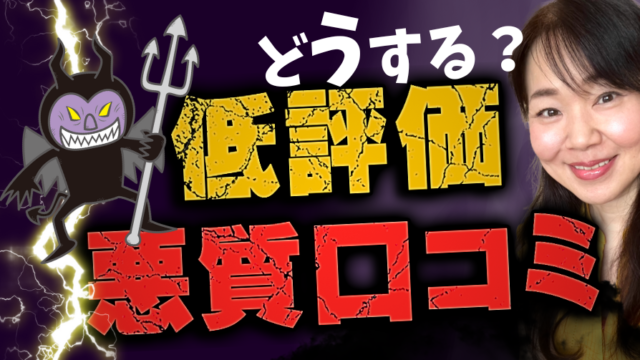 どうする？

低評価

悪質口コミ